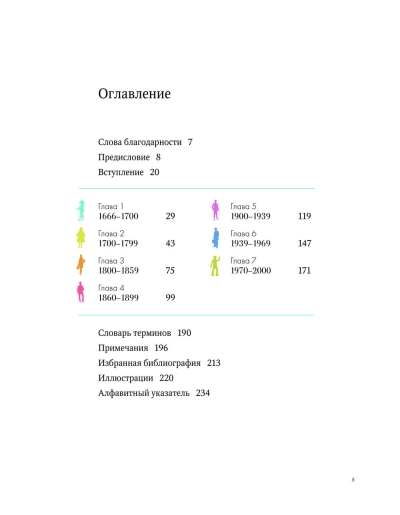 Оглавление

Слова благодарности 7
Предисловие 8
Вступление 20

Глава 1
1666–1700 29

Глава 2
1700–1799 43

Глава 3
1800–1859 75

Глава 4
1860–1899 99

Глава 5
1900–1939 119

Глава 6
1939–1969 147

Глава 7
1970–2000 171

Словарь терминов 190
Примечания 196
Избранная библиография 213
Иллюстрации 220
Алфавитный указатель 234

5